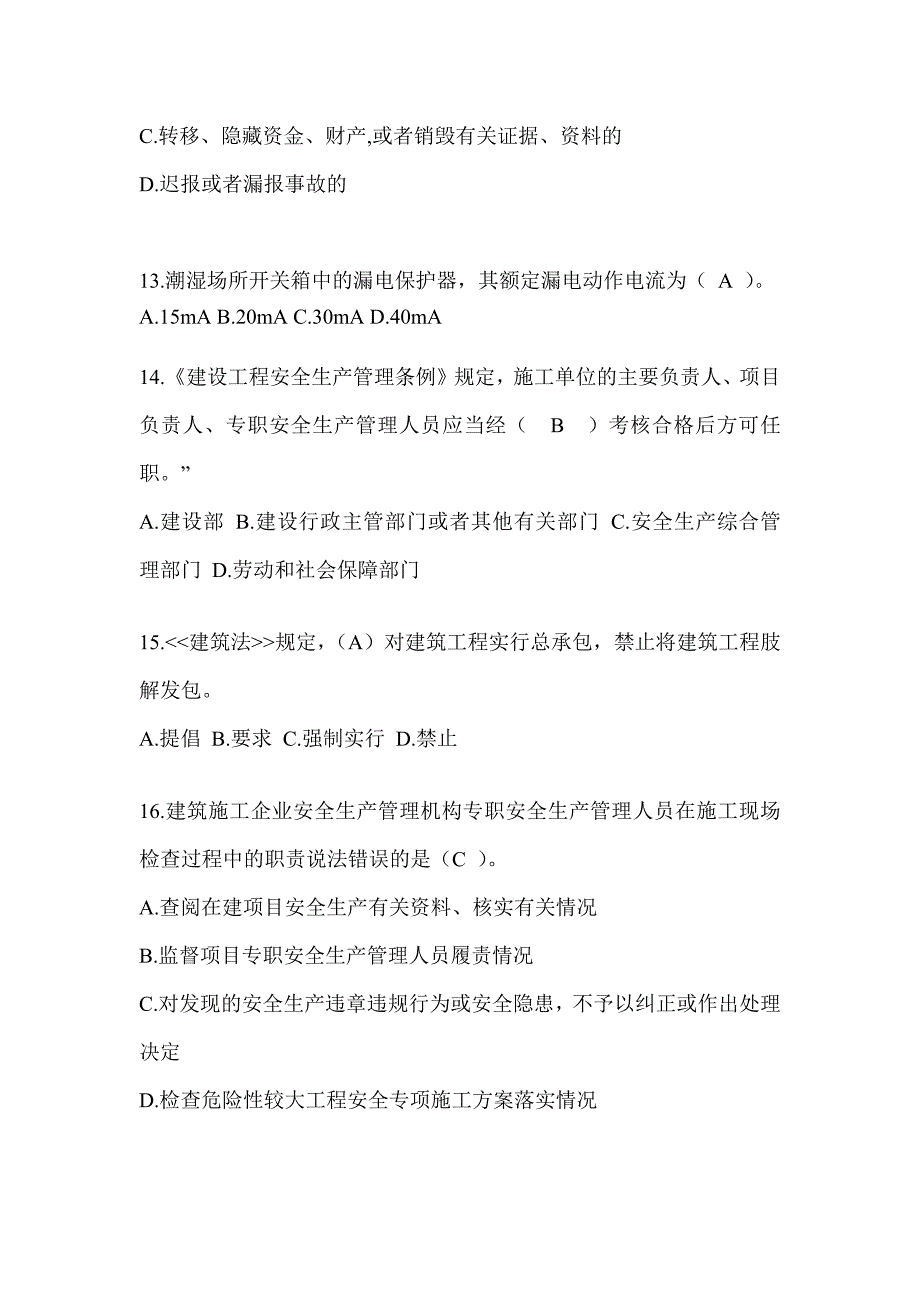 C.转移、隐藏资金、财产,或者销毁有关证据、资料的

D.迟报或者漏报事故的

13.潮湿场所开关箱中的漏电保护器，其额定漏电动作电流为（ A ）。
A.15mA B.20mA C.30mA D.40mA

14.《建设工程安全生产管理条例》规定，施工单位的主要负责人、项目负责人、专职安全生产管理人员应当经（ B ）考核合格后方可任职。”

A.建设部 B.建设行政主管部门或者其他有关部门 C.安全生产综合管理部门 D.劳动和社会保障部门

15.<<建筑法>>规定，（A）对建筑工程实行总承包，禁止将建筑工程肢解发包。

A.提倡 B.要求 C.强制实行 D.禁止

16.建筑施工企业安全生产管理机构专职安全生产管理人员在施工现场检查过程中的职责说法错误的是（C ）。

A.查阅在建项目安全生产有关资料、核实有关情况

B.监督项目专职安全生产管理人员履责情况

C.对发现的安全生产违章违规行为或安全隐患，不予以纠正或作出处理决定

D.检查危险性较大工程安全专项施工方案落实情况